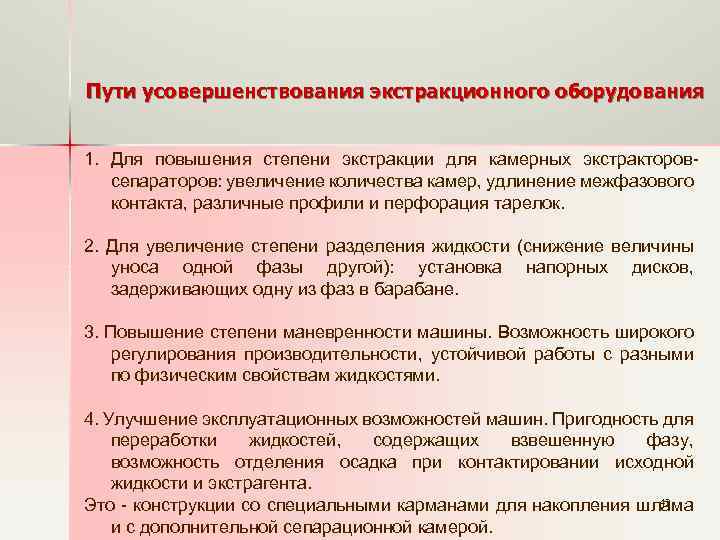 Пути усовершенствования экстракционного оборудования

1. Для повышения степени экстракции для камерных экстракторов-сепараторов: увеличение количества камер, удлинение межфазового контакта, различные профили и перфорация тарелок.

2. Для увеличение степени разделения жидкости (снижение величины уноса одной фазы другой): установка напорных дисков, задерживающих одну из фаз в барабане.

3. Повышение степени маневренности машины. Возможность широкого регулирования производительности, устойчивой работы с разными по физическим свойствам жидкостями.

4. Улучшение эксплуатационных возможностей машин. Пригодность для переработки жидкостей, содержащих взвешенную фазу, возможность отделения осадка при контактировании исходной жидкости и экстрагента.
Это - конструкции со специальными карманами для накопления шлама и с дополнительной сепарационной камерой.